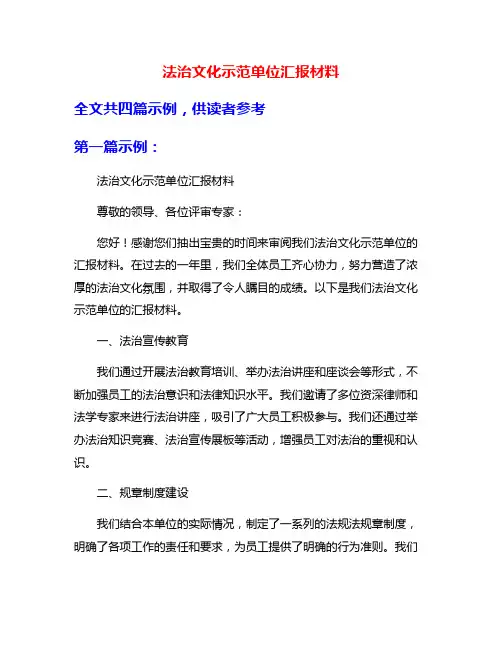 法治文化示范单位汇报材料

全文共四篇示例，供读者参考

第一篇示例：

法治文化示范单位汇报材料

尊敬的领导、各位评审专家：

您好！感谢您们抽出宝贵的时间来审阅我们法治文化示范单位的汇报材料。在过去的一年里，我们全体员工齐心协力，努力营造了浓厚的法治文化氛围，并取得了令人瞩目的成绩。以下是我们法治文化示范单位的汇报材料。

一、法治宣传教育

我们通过开展法治教育培训、举办法治讲座和座谈会等形式，不断加强员工的法治意识和法律知识水平。我们邀请了多位资深律师和法学专家来进行法治讲座，吸引了广大员工积极参与。我们还通过举办法治知识竞赛、法治宣传展板等活动，增强员工对法治的重视和认识。

二、规章制度建设

我们结合本单位的实际情况，制定了一系列的法规法规章制度，明确了各项工作的责任和要求，为员工提供了明确的行为准则。我们